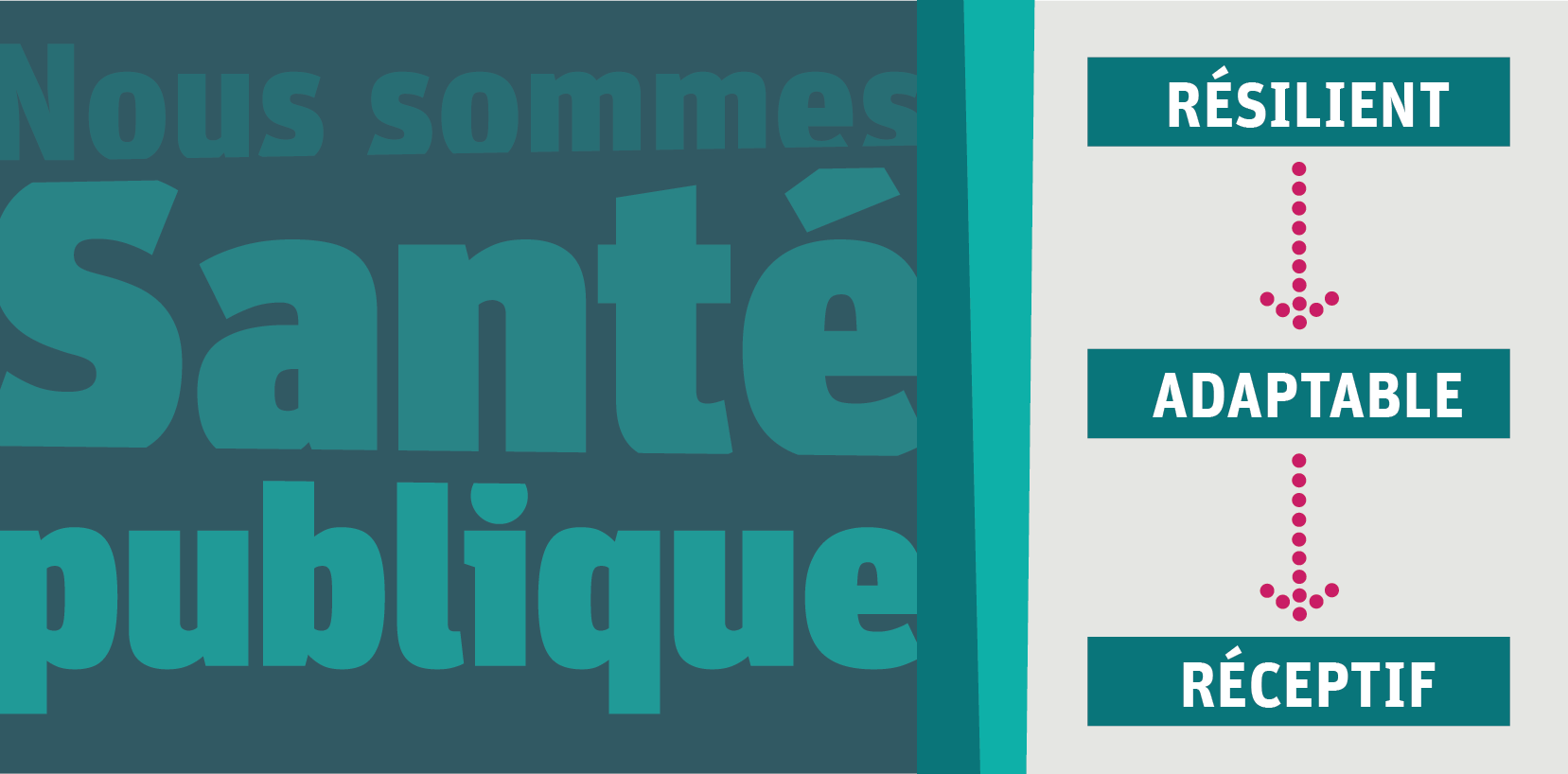 Nous sommes
Santé
publique

RÉSILIENT

ADAPTABLE

RÉCEPTIF